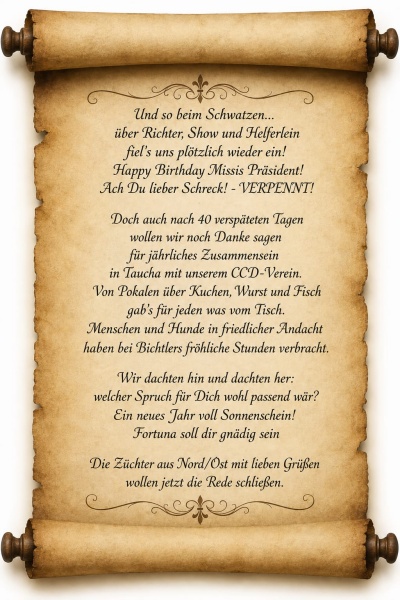 Und so beim Schwatzen...
über Richter, Show und Helferlein
fiel's uns plötzlich wieder ein!
Happy Birthday Missis Präsident!
Ach Du lieber Schreck! - VERPENNT!

Doch auch nach 40 verspäteten Tagen
wollen wir noch Danke sagen
für jährliches Zusammensein
in Taucha mit unserem CCD-Verein.
Von Pokalen über Kuchen, Wurst und Fisch
gab's für jeden was vom Tisch.
Menschen und Hunde in friedlicher Andacht
haben bei Bichtlers fröhliche Stunden verbracht.

Wir dachten hin und dachten her:
welcher Spruch für Dich wohl passend wär?
Ein neues Jahr voll Sonnenschein!
Fortuna soll dir gnädig sein

Die Züchter aus Nord/Ost mit lieben Grüßen
wollen jetzt die Rede schließen.